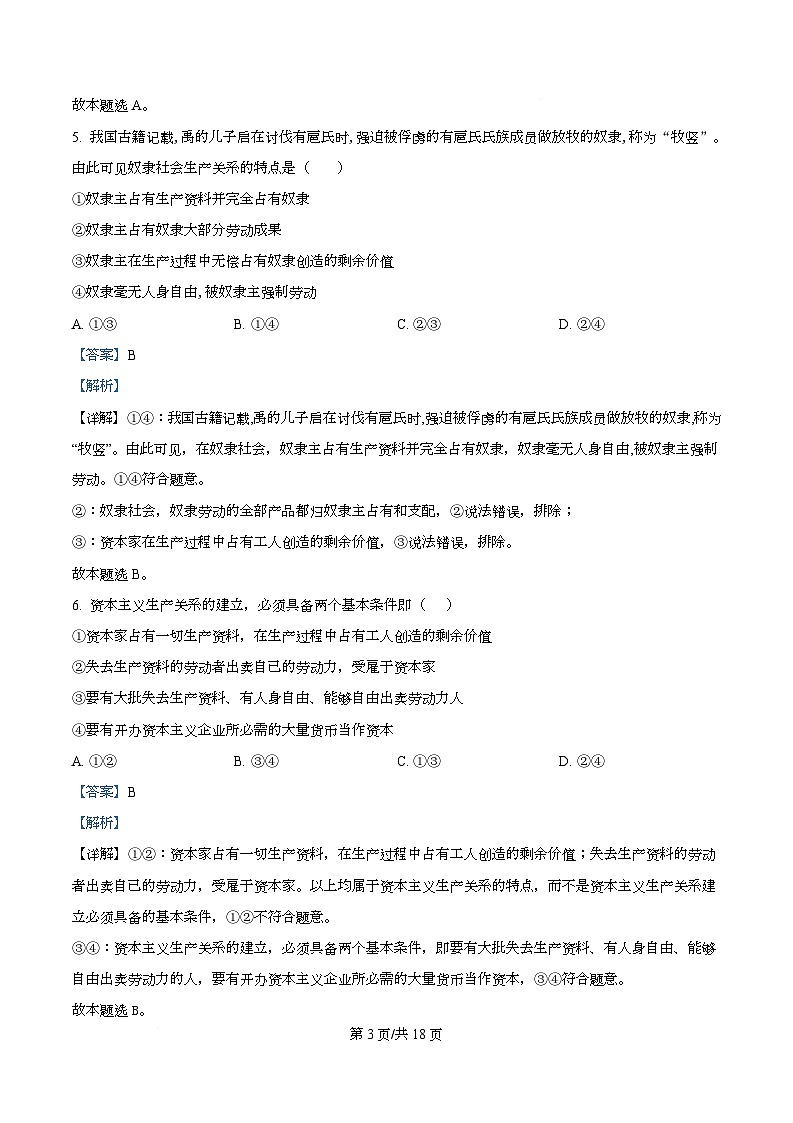 故本题选 A。

5. 我国古籍记载，禹的儿子启在讨伐有扈氏时，强迫被俘虏的有扈氏氏族成员做放牧的奴隶，称为“牧竖”。由此可见奴隶社会生产关系的特点是（　　）

①奴隶主占有生产资料并完全占有奴隶

②奴隶主占有奴隶大部分劳动成果

③奴隶主在生产过程中无偿占有奴隶创造的剩余价值

④奴隶毫无人身自由，被奴隶主强制劳动

A. ①③　　B. ①④　　C. ②③　　D. ②④

【答案】B

【解析】

【详解】①④：我国古籍记载，禹的儿子启在讨伐有扈氏时，强迫被俘虏的有扈氏氏族成员做放牧的奴隶，称为“牧竖”。由此可见，在奴隶社会，奴隶主占有生产资料并完全占有奴隶，奴隶毫无人身自由，被奴隶主强制劳动。①④符合题意。

②：奴隶社会，奴隶劳动的全部产品都归奴隶主占有和支配，②说法错误，排除；

③：资本家在生产过程中占有工人创造的剩余价值，③说法错误，排除。

故本题选 B。

6. 资本主义生产关系的建立，必须具备两个基本条件即（　　）

①资本家占有一切生产资料，在生产过程中占有工人创造的剩余价值

②失去生产资料的劳动者出卖自己的劳动力，受雇于资本家

③要有大批失去生产资料、有人身自由、能够自由出卖劳动力人

④要有开办资本主义企业所必需的大量货币当作资本

A. ①②　　B. ③④　　C. ①③　　D. ②④

【答案】B

【解析】

【详解】①②：资本家占有一切生产资料，在生产过程中占有工人创造的剩余价值；失去生产资料的劳动者出卖自己的劳动力，受雇于资本家。以上均属于资本主义生产关系的特点，而不是资本主义生产关系建立必须具备的基本条件，①②不符合题意。

③④：资本主义生产关系的建立，必须具备两个基本条件，即要有大批失去生产资料、有人身自由、能够自由出卖劳动力的人，要有开办资本主义企业所必需的大量货币当作资本，③④符合题意。

故本题选 B。

第 3 页/共 18 页